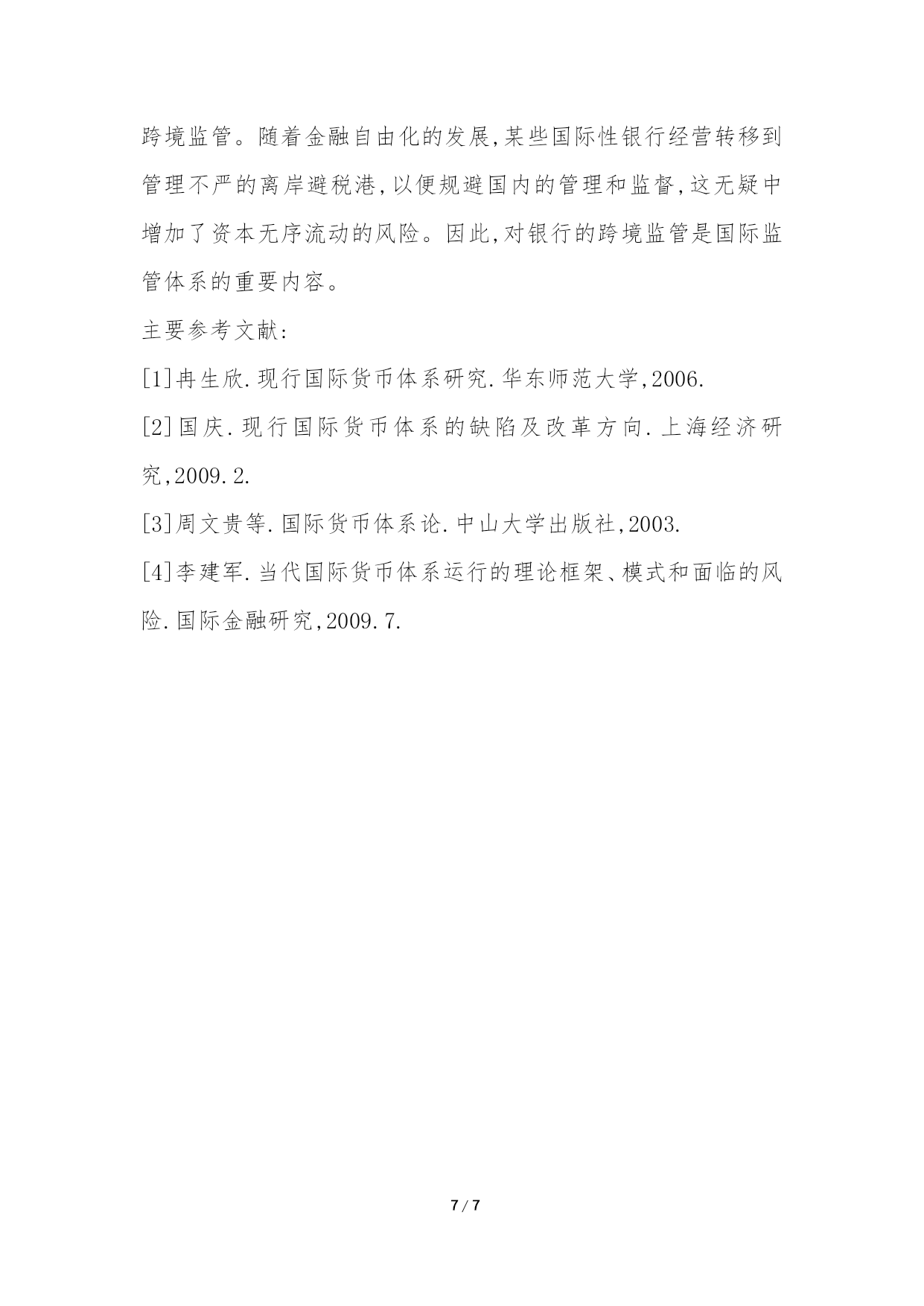 跨境监管。随着金融自由化的发展,某些国际性银行经营转移到管理不严的离岸避税港,以便规避国内的管理和监督,这无疑中增加了资本无序流动的风险。因此,对银行的跨境监管是国际监管体系的重要内容。

主要参考文献:

[1]冉生欣.现行国际货币体系研究.华东师范大学,2006.

[2]国庆.现行国际货币体系的缺陷及改革方向.上海经济研究,2009.2.

[3]周文贵等.国际货币体系论.中山大学出版社,2003.

[4]李建军.当代国际货币体系运行的理论框架、模式和面临的风险.国际金融研究,2009.7.

7 / 7